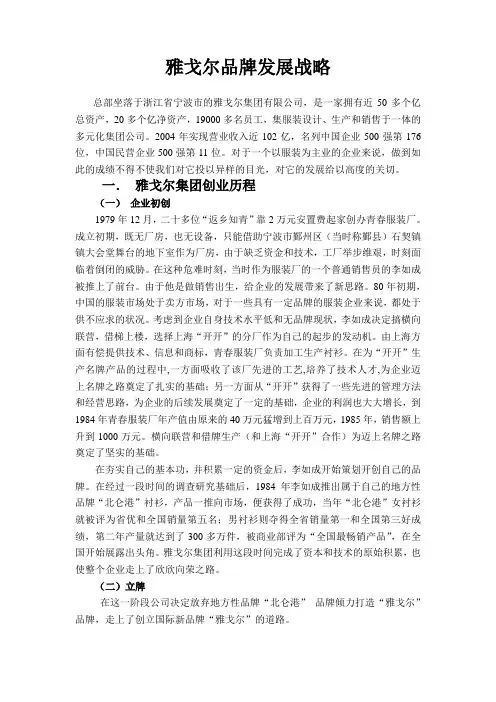 雅戈尔品牌发展战略

总部坐落于浙江省宁波市的雅戈尔集团有限公司，是一家拥有近 50 多个亿总资产，20 多个亿净资产，19000 多名员工，集服装设计、生产和销售于一体的多元化集团公司。2004 年实现营业收入近 102 亿，名列中国企业 500 强第 176 位，中国民营企业 500 强第 11 位。对于一个以服装为主业的企业来说，做到如此的成绩不得不使我们对它投以异样的目光，对它的发展给以高度的关切。

一．　雅戈尔集团创业历程

（一）　企业初创

1979 年 12 月，二十多位“返乡知青”靠 2 万元安置费起家创办青春服装厂。成立初期，既无厂房，也无设备，只能借助宁波市鄞州区（当时称鄞县）石契镇镇大会堂舞台的地下室作为厂房，由于缺乏资金和技术，工厂举步维艰，时刻面临着倒闭的威胁。在这种危难时刻，当时作为服装厂的一个普通销售员的李如成被推上了前台。由于他是做销售出生，给企业的发展带来了新思路。80 年初期，中国的服装市场处于卖方市场，对于一些具有一定品牌的服装企业来说，都处于供不应求的状况。考虑到企业自身技术水平低和无品牌现状，李如成决定搞横向联营，借梯上楼，选择上海“开开”的分厂作为自己的起步的发动机。由上海方面有偿提供技术、信息和商标，青春服装厂负责加工生产衬衫。在为“开开”生产名牌产品的过程中,一方面吸收了该厂先进的工艺,培养了技术人才,为企业迈上名牌之路奠定了扎实的基础；另一方面从“开开”获得了一些先进的管理方法和经营思路，为企业的后续发展奠定了一定的基础，企业的利润也大大增长，到 1984 年青春服装厂年产值由原来的 40 万元猛增到上百万元，1985 年，销售额上升到 1000 万元。横向联营和借牌生产（和上海“开开”合作）为迈上名牌之路奠定了坚实的基础。

在夯实自己的基本功，并积累一定的资金后，李如成开始策划开创自己的品牌。在经过一段时间的调查研究基础后，1984 年李如成推出属于自己的地方性品牌“北仑港”衬衫，产品一推向市场，便获得了成功，当年“北仑港”女衬衫就被评为省优和全国销量第五名；男衬衫则夺得全省销量第一和全国第三好成绩，第二年产量就达到了 300 多万件，被商业部评为“全国最畅销产品”，在全国开始展露出头角。雅戈尔集团利用这段时间完成了资本和技术的原始积累，也使整个企业走上了欣欣向荣之路。

（二）立牌

在这一阶段公司决定放弃地方性品牌“北仑港” 品牌倾力打造“雅戈尔”品牌，走上了创立国际新品牌“雅戈尔”的道路。